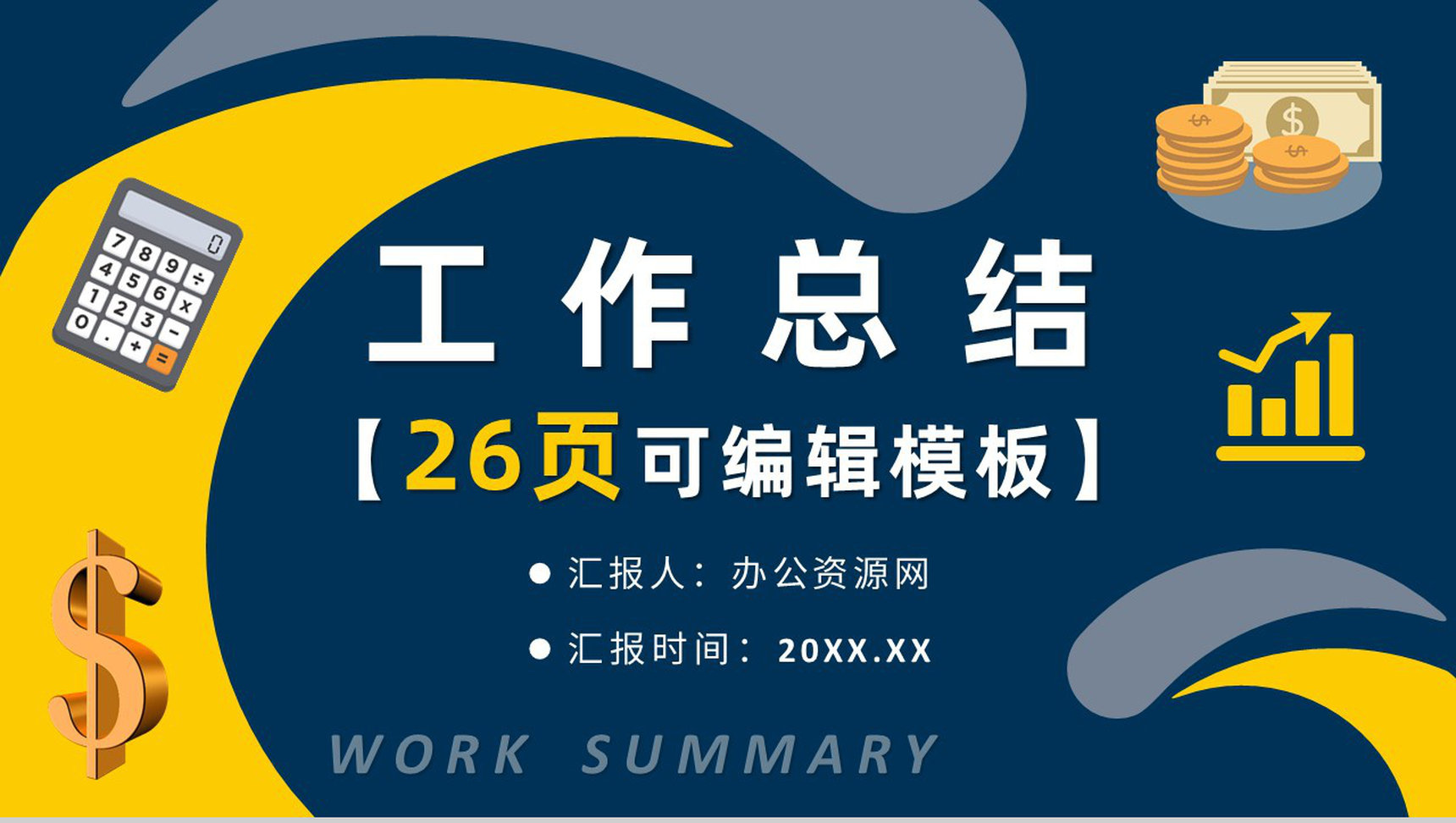 工作总结

【26页可编辑模板】

汇报人：办公资源网

汇报时间：20XX.XX

WORK SUMMARY